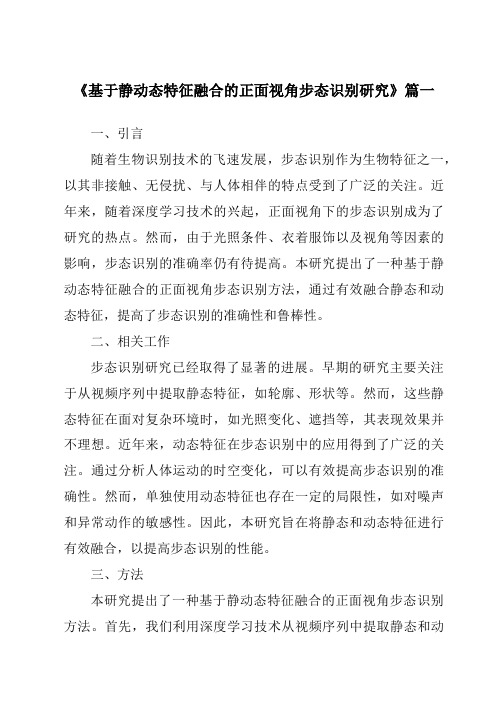 《基于静动态特征融合的正面视角步态识别研究》篇一

一、引言

随着生物识别技术的飞速发展，步态识别作为生物特征之一，以其非接触、无侵扰、与人体相伴的特点受到了广泛的关注。近年来，随着深度学习技术的兴起，正面视角下的步态识别成为了研究的热点。然而，由于光照条件、衣着服饰以及视角等因素的影响，步态识别的准确率仍有待提高。本研究提出了一种基于静动态特征融合的正面视角步态识别方法，通过有效融合静态和动态特征，提高了步态识别的准确性和鲁棒性。

二、相关工作

步态识别研究已经取得了显著的进展。早期的研究主要关注于从视频序列中提取静态特征，如轮廓、形状等。然而，这些静态特征在面对复杂环境时，如光照变化、遮挡等，其表现效果并不理想。近年来，动态特征在步态识别中的应用得到了广泛的关注。通过分析人体运动的时空变化，可以有效提高步态识别的准确性。然而，单独使用动态特征也存在一定的局限性，如对噪声和异常动作的敏感性。因此，本研究旨在将静态和动态特征进行有效融合，以提高步态识别的性能。

三、方法

本研究提出了一种基于静动态特征融合的正面视角步态识别方法。首先，我们利用深度学习技术从视频序列中提取静态和动